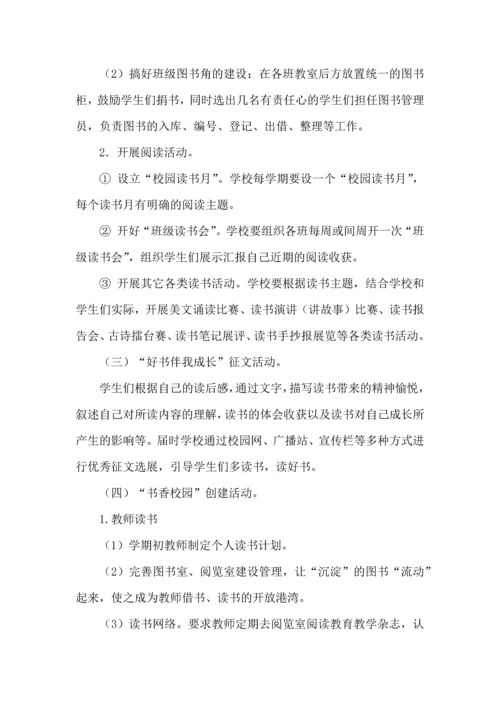 （2）搞好班级图书角的建设：在各班教室后方放置统一的图书柜，鼓励学生们捐书，同时选出几名有责任心的学生们担任图书管理员，负责图书的入库、编号、登记、出借、整理等工作。

2．开展阅读活动。

① 设立“校园读书月”。学校每学期要设一个“校园读书月”，每个读书月有明确的阅读主题。

② 开好“班级读书会”。学校要组织各班每周或间周开一次“班级读书会”，组织学生们展示汇报自己近期的阅读收获。

③ 开展其它各类读书活动。学校要根据读书主题，结合学校和学生们实际，开展美文诵读比赛、读书演讲（讲故事）比赛、读书报告会、古诗擂台赛、读书笔记展评、读书手抄报展览等各类读书活动。

（三）“好书伴我成长”征文活动。

学生们根据自己的读后感，通过文字，描写读书带来的精神愉悦，叙述自己对所读内容的理解，读书的体会收获以及读书对自己成长所产生的影响等。届时学校通过校园网、广播站、宣传栏等多种方式进行优秀征文选展，引导学生们多读书，读好书。

（四）“书香校园”创建活动。

1.教师读书

（1）学期初教师制定个人读书计划。

（2）完善图书室、阅览室建设管理，让“沉淀”的图书“流动”起来，使之成为教师借书、读书的开放港湾。

（3）读书网络。要求教师定期去阅览室阅读教育教学杂志，认